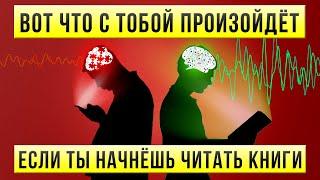 ВОТ ЧТО С ТОБОЙ ПРОИЗОЙДЁТ

ЕСЛИ ТЫ НАЧНЁШЬ ЧИТАТЬ КНИГИ